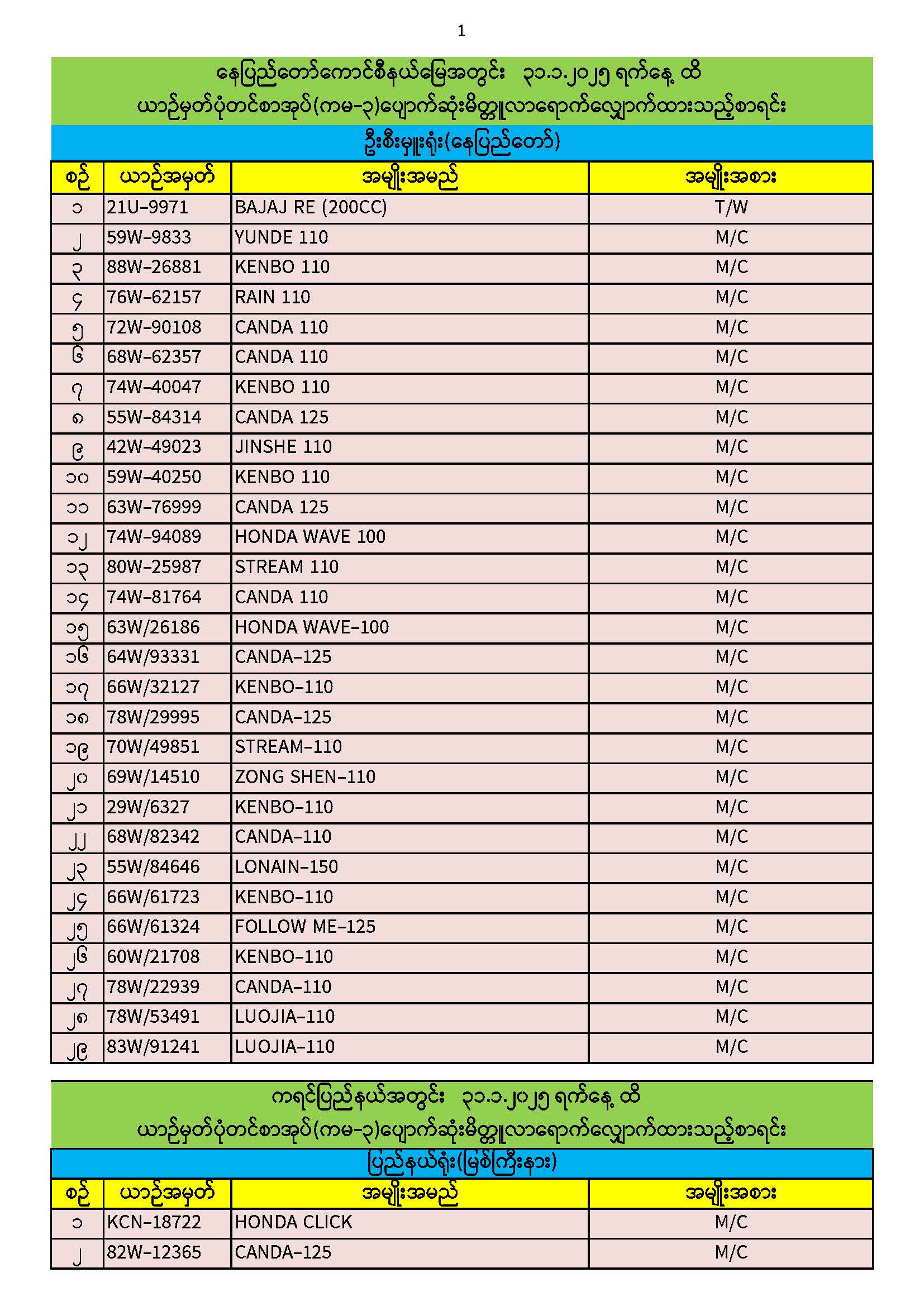 1

နေပြည်တော်ကောင်စီနယ်မြေအတွင်း ၃၁.၁.၂၀၂၅ ရက်နေ့ ထိ
ယာဉ်မှတ်ပုံတင်စာအုပ်(ကမ-၃)ပျောက်ဆုံးမိတ္တူလာရောက်လျှောက်ထားသည့်စာရင်း

ဦးစီးမှူးရုံး(နေပြည်တော်)

| စဉ် | ယာဉ်အမှတ် | အမျိုးအမည် | အမျိုးအစား |
|---|---|---|---|
| ၁ | 21U-9971 | BAJAJ RE (200CC) | T/W |
| ၂ | 59W-9833 | YUNDE 110 | M/C |
| ၃ | 88W-26881 | KENBO 110 | M/C |
| ၄ | 76W-62157 | RAIN 110 | M/C |
| ၅ | 72W-90108 | CANDA 110 | M/C |
| ၆ | 68W-62357 | CANDA 110 | M/C |
| ၇ | 74W-40047 | KENBO 110 | M/C |
| ၈ | 55W-84314 | CANDA 125 | M/C |
| ၉ | 42W-49023 | JINSHE 110 | M/C |
| ၁၀ | 59W-40250 | KENBO 110 | M/C |
| ၁၁ | 63W-76999 | CANDA 125 | M/C |
| ၁၂ | 74W-94089 | HONDA WAVE 100 | M/C |
| ၁၃ | 80W-25987 | STREAM 110 | M/C |
| ၁၄ | 74W-81764 | CANDA 110 | M/C |
| ၁၅ | 63W/26186 | HONDA WAVE-100 | M/C |
| ၁၆ | 64W/93331 | CANDA-125 | M/C |
| ၁၇ | 66W/32127 | KENBO-110 | M/C |
| ၁၈ | 78W/29995 | CANDA-125 | M/C |
| ၁၉ | 70W/49851 | STREAM-110 | M/C |
| ၂၀ | 69W/14510 | ZONG SHEN-110 | M/C |
| ၂၁ | 29W/6327 | KENBO-110 | M/C |
| ၂၂ | 68W/82342 | CANDA-110 | M/C |
| ၂၃ | 55W/84646 | LONAIN-150 | M/C |
| ၂၄ | 66W/61723 | KENBO-110 | M/C |
| ၂၅ | 66W/61324 | FOLLOW ME-125 | M/C |
| ၂၆ | 60W/21708 | KENBO-110 | M/C |
| ၂၇ | 78W/22939 | CANDA-110 | M/C |
| ၂၈ | 78W/53491 | LUOJIA-110 | M/C |
| ၂၉ | 83W/91241 | LUOJIA-110 | M/C |

ကရင်ပြည်နယ်အတွင်း ၃၁.၁.၂၀၂၅ ရက်နေ့ ထိ
ယာဉ်မှတ်ပုံတင်စာအုပ်(ကမ-၃)ပျောက်ဆုံးမိတ္တူလာရောက်လျှောက်ထားသည့်စာရင်း

ပြည်နယ်ရုံး(မြစ်ကြီးနား)

| စဉ် | ယာဉ်အမှတ် | အမျိုးအမည် | အမျိုးအစား |
|---|---|---|---|
| ၁ | KCN-18722 | HONDA CLICK | M/C |
| ၂ | 82W-12365 | CANDA-125 | M/C |